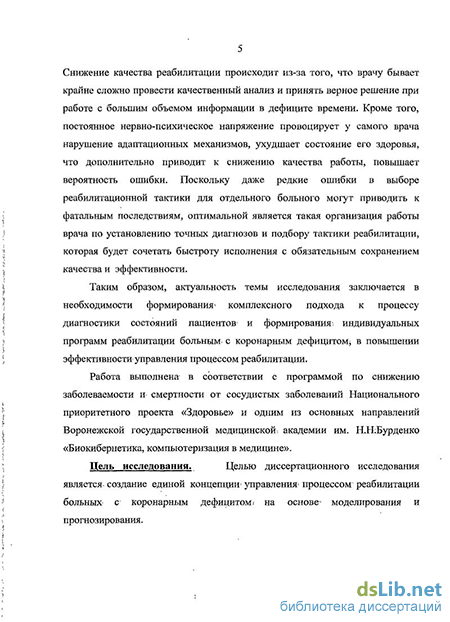 5

Снижение качества реабилитации происходит из-за того, что врачу бывает крайне сложно провести качественный анализ и принять верное решение при работе с большим объемом информации в дефиците времени. Кроме того, постоянное нервно-психическое напряжение провоцирует у самого врача нарушение адаптационных механизмов, ухудшает состояние его здоровья, что дополнительно приводит к снижению качества работы, повышает вероятность ошибки. Поскольку даже редкие ошибки в выборе реабилитационной тактики для отдельного больного могут приводить к фатальным последствиям, оптимальной является такая организация работы врача по установлению точных диагнозов и подбору тактики реабилитации, которая будет сочетать быстроту исполнения с обязательным сохранением качества и эффективности.

Таким образом, актуальность темы исследования заключается в необходимости формирования комплексного подхода к процессу диагностики состояний пациентов и формирования индивидуальных программ реабилитации больным с коронарным дефицитом, в повышении эффективности управления процессом реабилитации.

Работа выполнена в соответствии с программой по снижению заболеваемости и смертности от сосудистых заболеваний Национального приоритетного проекта «Здоровье» и одним из основных направлений Воронежской государственной медицинской академии им. Н.Н.Бурденко «Биокибернетика, компьютеризация в медицине».

Цель исследования. Целью диссертационного исследования является создание единой концепции управления процессом реабилитации больных с коронарным дефицитом на основе моделирования и прогнозирования.

dsLib.net
библиотека диссертаций